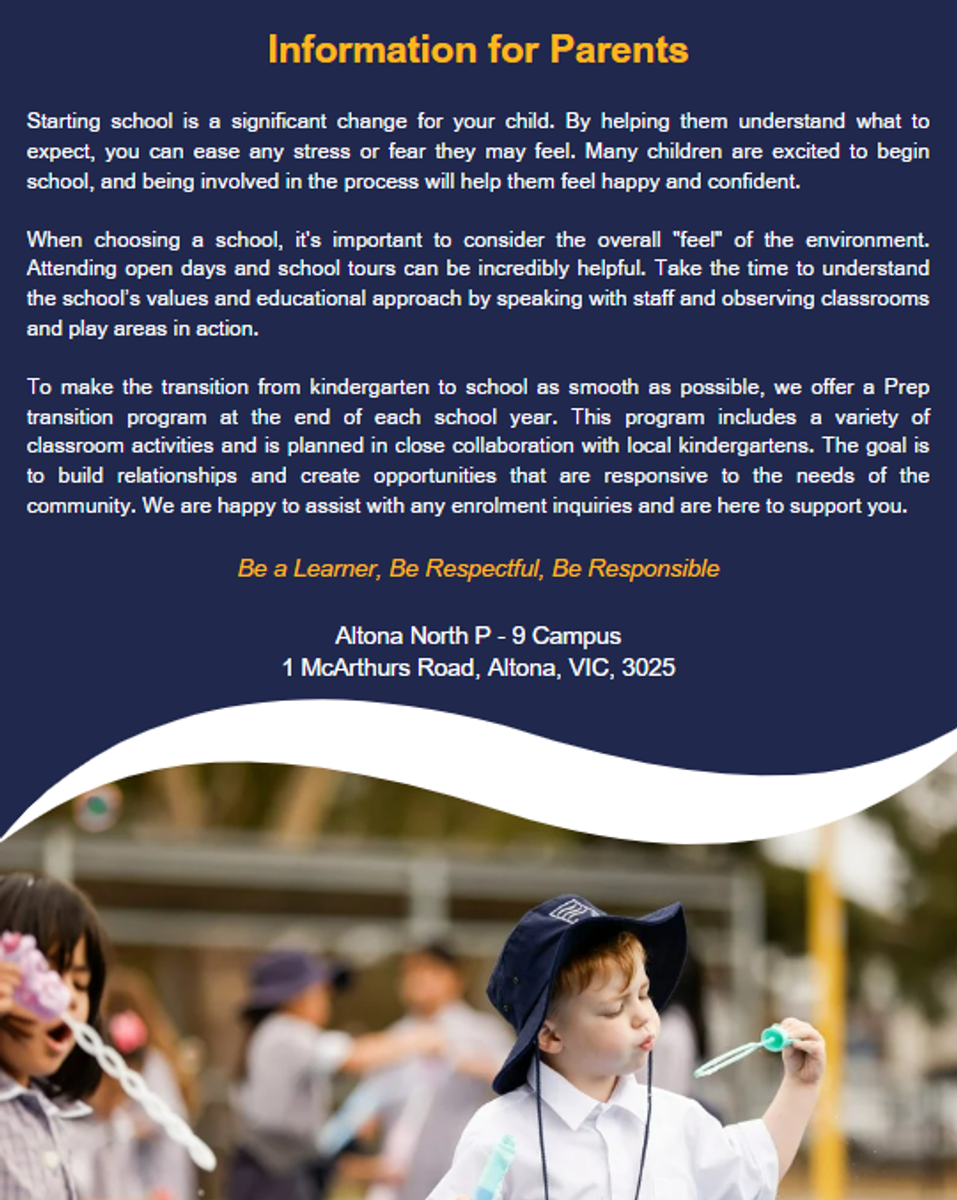 Information for Parents

Starting school is a significant change for your child. By helping them understand what to expect, you can ease any stress or fear they may feel. Many children are excited to begin school, and being involved in the process will help them feel happy and confident.

When choosing a school, it's important to consider the overall "feel" of the environment. Attending open days and school tours can be incredibly helpful. Take the time to understand the school's values and educational approach by speaking with staff and observing classrooms and play areas in action.

To make the transition from kindergarten to school as smooth as possible, we offer a Prep transition program at the end of each school year. This program includes a variety of classroom activities and is planned in close collaboration with local kindergartens. The goal is to build relationships and create opportunities that are responsive to the needs of the community. We are happy to assist with any enrolment inquiries and are here to support you.

Be a Learner, Be Respectful, Be Responsible

Altona North P - 9 Campus
1 McArthurs Road, Altona, VIC, 3025